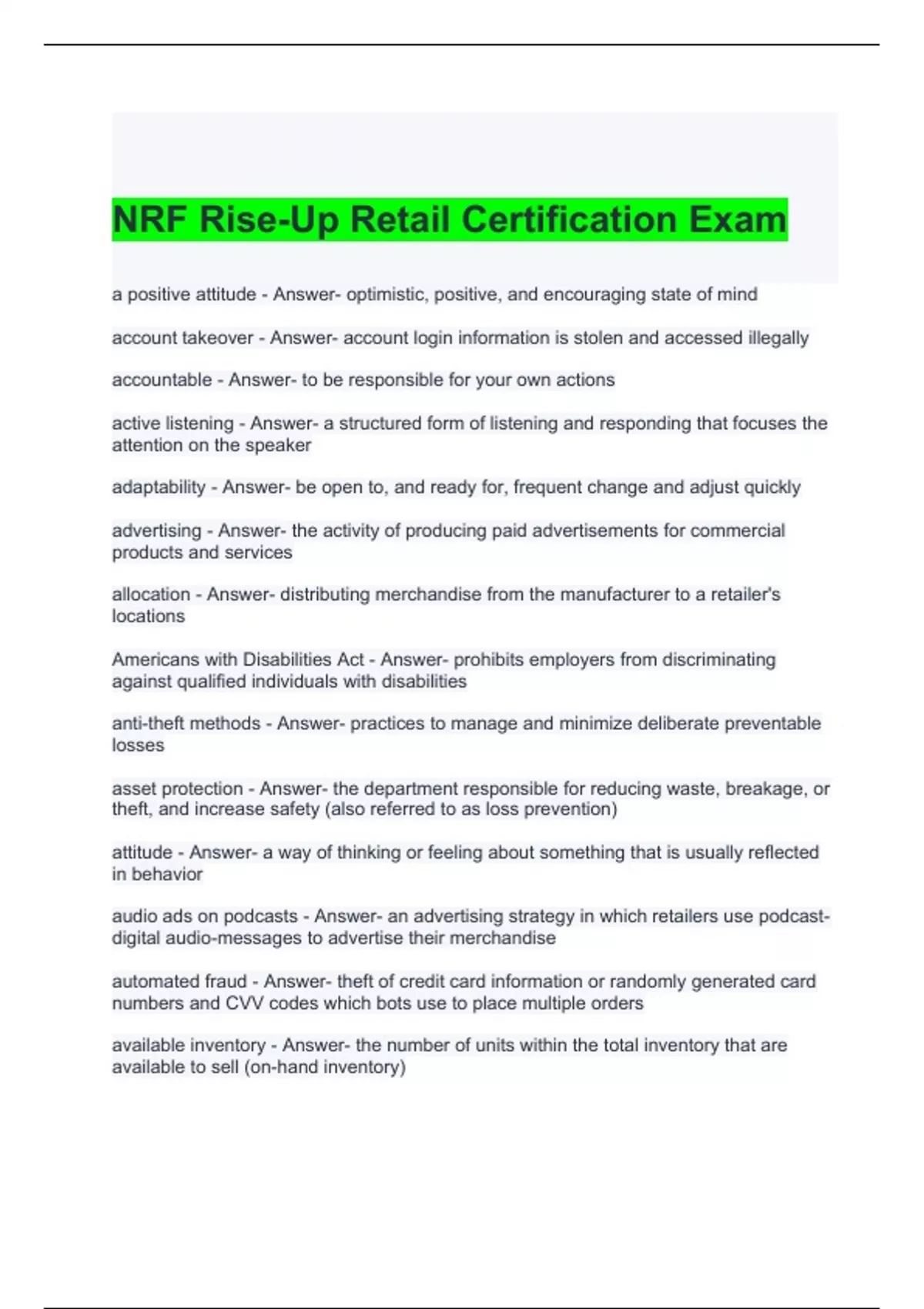 NRF Rise-Up Retail Certification Exam

a positive attitude - Answer- optimistic, positive, and encouraging state of mind

account takeover - Answer- account login information is stolen and accessed illegally

accountable - Answer- to be responsible for your own actions

active listening - Answer- a structured form of listening and responding that focuses the attention on the speaker

adaptability - Answer- be open to, and ready for, frequent change and adjust quickly

advertising - Answer- the activity of producing paid advertisements for commercial products and services

allocation - Answer- distributing merchandise from the manufacturer to a retailer's locations

Americans with Disabilities Act - Answer- prohibits employers from discriminating against qualified individuals with disabilities

anti-theft methods - Answer- practices to manage and minimize deliberate preventable losses

asset protection - Answer- the department responsible for reducing waste, breakage, or theft, and increase safety (also referred to as loss prevention)

attitude - Answer- a way of thinking or feeling about something that is usually reflected in behavior

audio ads on podcasts - Answer- an advertising strategy in which retailers use podcast-digital audio-messages to advertise their merchandise

automated fraud - Answer- theft of credit card information or randomly generated card numbers and CVV codes which bots use to place multiple orders

available inventory - Answer- the number of units within the total inventory that are available to sell (on-hand inventory)